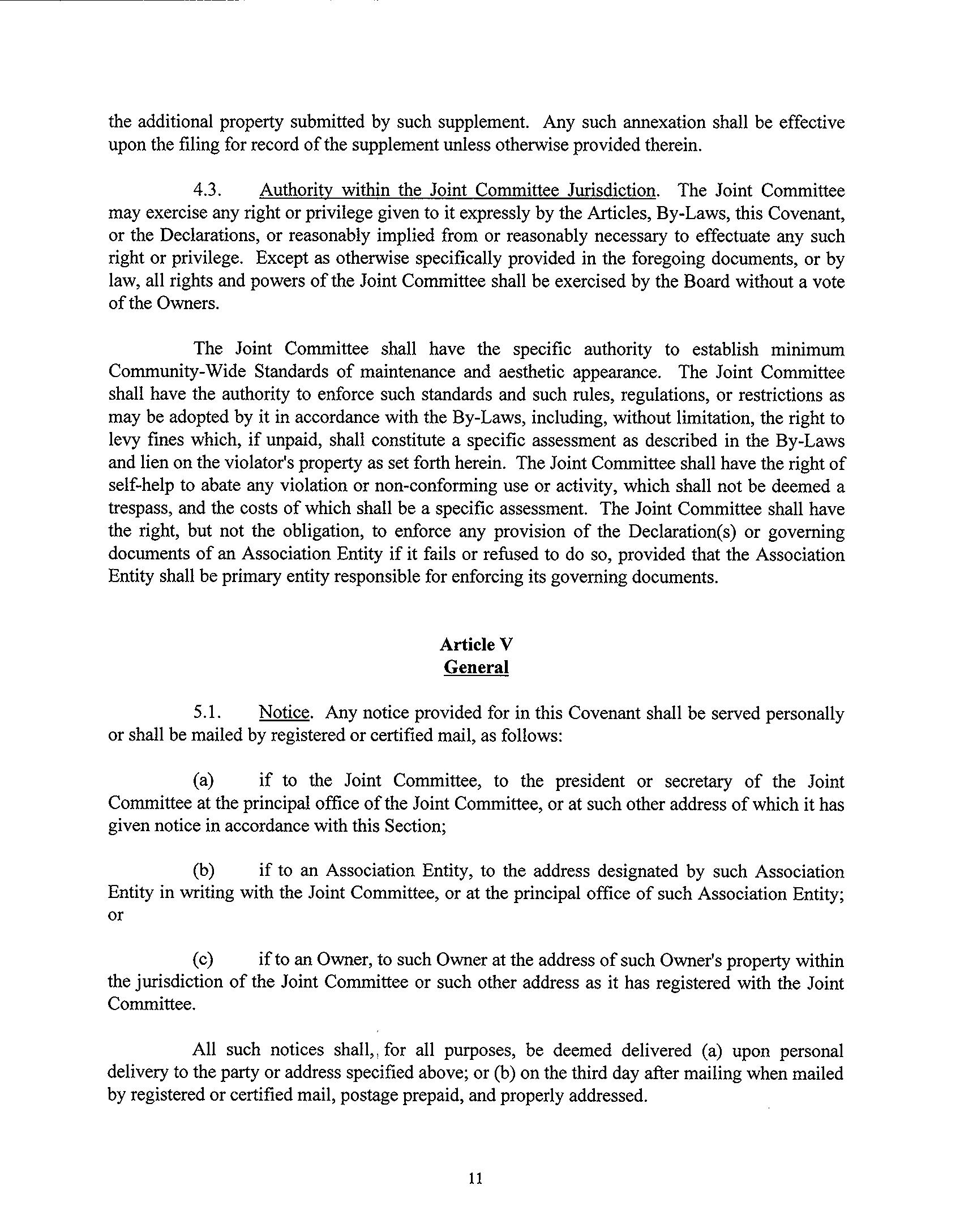 the additional property submitted by such supplement. Any such annexation shall be effective upon the filing for record of the supplement unless otherwise provided therein.

4.3. Authority within the Joint Committee Jurisdiction. The Joint Committee may exercise any right or privilege given to it expressly by the Articles, By-Laws, this Covenant, or the Declarations, or reasonably implied from or reasonably necessary to effectuate any such right or privilege. Except as otherwise specifically provided in the foregoing documents, or by law, all rights and powers of the Joint Committee shall be exercised by the Board without a vote of the Owners.

The Joint Committee shall have the specific authority to establish minimum Community-Wide Standards of maintenance and aesthetic appearance. The Joint Committee shall have the authority to enforce such standards and such rules, regulations, or restrictions as may be adopted by it in accordance with the By-Laws, including, without limitation, the right to levy fines which, if unpaid, shall constitute a specific assessment as described in the By-Laws and lien on the violator's property as set forth herein. The Joint Committee shall have the right of self-help to abate any violation or non-conforming use or activity, which shall not be deemed a trespass, and the costs of which shall be a specific assessment. The Joint Committee shall have the right, but not the obligation, to enforce any provision of the Declaration(s) or governing documents of an Association Entity if it fails or refused to do so, provided that the Association Entity shall be primary entity responsible for enforcing its governing documents.

Article V
General

5.1. Notice. Any notice provided for in this Covenant shall be served personally or shall be mailed by registered or certified mail, as follows:

(a) if to the Joint Committee, to the president or secretary of the Joint Committee at the principal office of the Joint Committee, or at such other address of which it has given notice in accordance with this Section;

(b) if to an Association Entity, to the address designated by such Association Entity in writing with the Joint Committee, or at the principal office of such Association Entity; or

(c) if to an Owner, to such Owner at the address of such Owner's property within the jurisdiction of the Joint Committee or such other address as it has registered with the Joint Committee.

All such notices shall,, for all purposes, be deemed delivered (a) upon personal delivery to the party or address specified above; or (b) on the third day after mailing when mailed by registered or certified mail, postage prepaid, and properly addressed.

11